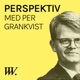 PERSPEKTIV
MED PER
GRANKVIST

W.